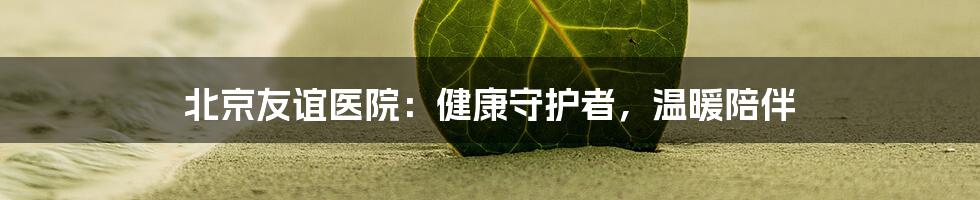 北京友谊医院：健康守护者，温暖陪伴